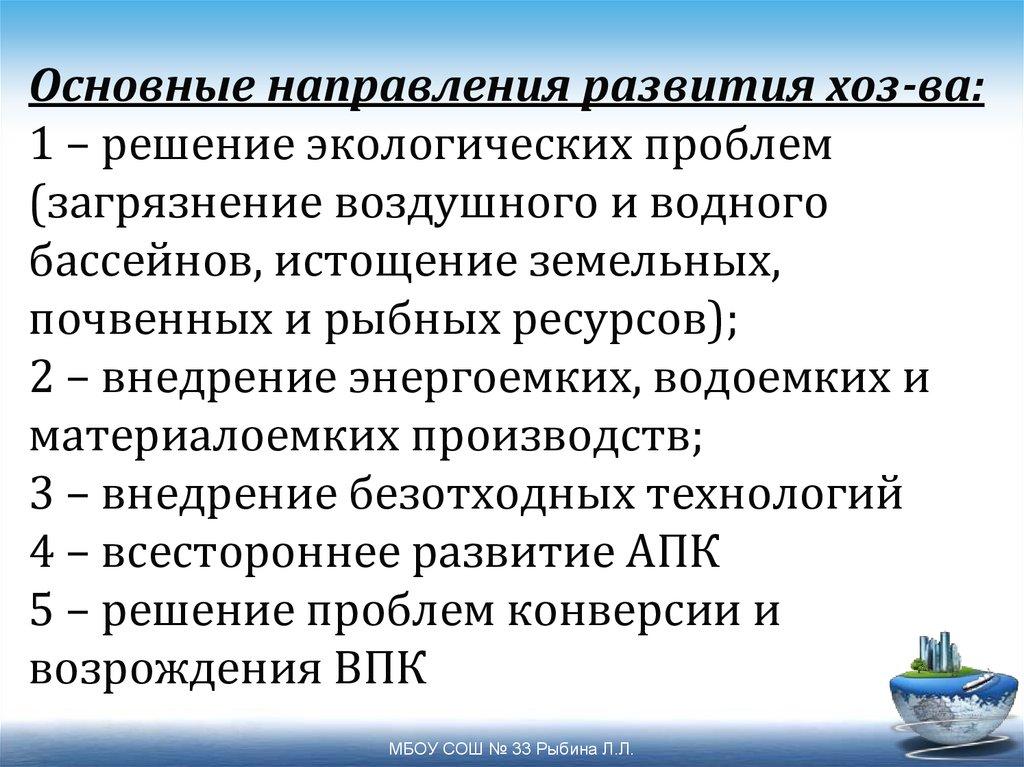 Основные направления развития хоз-ва:
1 – решение экологических проблем (загрязнение воздушного и водного бассейнов, истощение земельных, почвенных и рыбных ресурсов);
2 – внедрение энергоемких, водоемких и материалоемких производств;
3 – внедрение безотходных технологий
4 – всестороннее развитие АПК
5 – решение проблем конверсии и возрождения ВПК

МБОУ СОШ № 33 Рыбина Л.Л.